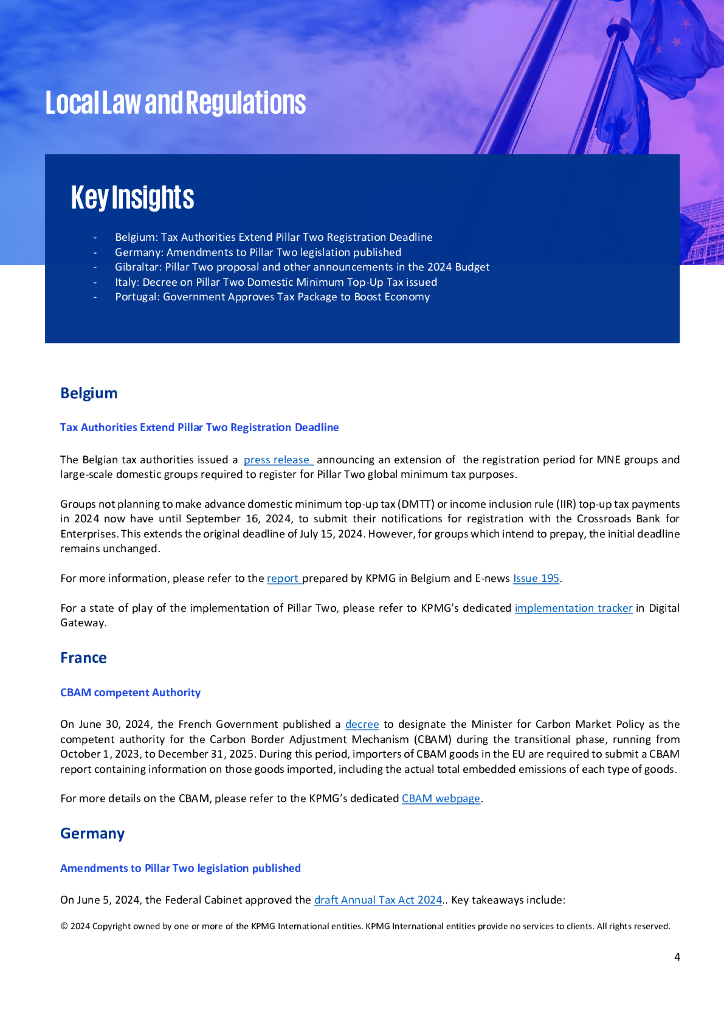 Local Law and Regulations

Key Insights

- Belgium: Tax Authorities Extend Pillar Two Registration Deadline
- Germany: Amendments to Pillar Two legislation published
- Gibraltar: Pillar Two proposal and other announcements in the 2024 Budget
- Italy: Decree on Pillar Two Domestic Minimum Top-Up Tax issued
- Portugal: Government Approves Tax Package to Boost Economy

Belgium

Tax Authorities Extend Pillar Two Registration Deadline

The Belgian tax authorities issued a press release announcing an extension of the registration period for MNE groups and large-scale domestic groups required to register for Pillar Two global minimum tax purposes.

Groups not planning to make advance domestic minimum top-up tax (DMTT) or income inclusion rule (IIR) top-up tax payments in 2024 now have until September 16, 2024, to submit their notifications for registration with the Crossroads Bank for Enterprises. This extends the original deadline of July 15, 2024. However, for groups which intend to prepay, the initial deadline remains unchanged.

For more information, please refer to the report prepared by KPMG in Belgium and E-news Issue 195.

For a state of play of the implementation of Pillar Two, please refer to KPMG's dedicated implementation tracker in Digital Gateway.

France

CBAM competent Authority

On June 30, 2024, the French Government published a decree to designate the Minister for Carbon Market Policy as the competent authority for the Carbon Border Adjustment Mechanism (CBAM) during the transitional phase, running from October 1, 2023, to December 31, 2025. During this period, importers of CBAM goods in the EU are required to submit a CBAM report containing information on those goods imported, including the actual total embedded emissions of each type of goods.

For more details on the CBAM, please refer to the KPMG's dedicated CBAM webpage.

Germany

Amendments to Pillar Two legislation published

On June 5, 2024, the Federal Cabinet approved the draft Annual Tax Act 2024.. Key takeaways include:

© 2024 Copyright owned by one or more of the KPMG International entities. KPMG International entities provide no services to clients. All rights reserved.

4